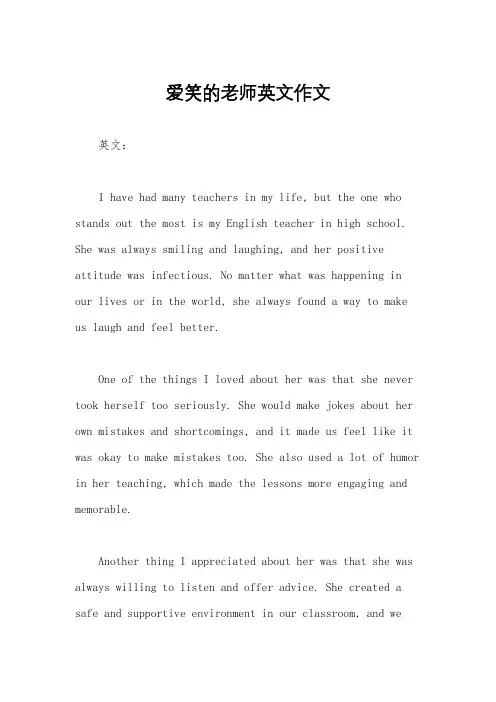 爱笑的老师英文作文

英文：

I have had many teachers in my life, but the one who stands out the most is my English teacher in high school. She was always smiling and laughing, and her positive attitude was infectious. No matter what was happening in our lives or in the world, she always found a way to make us laugh and feel better.

One of the things I loved about her was that she never took herself too seriously. She would make jokes about her own mistakes and shortcomings, and it made us feel like it was okay to make mistakes too. She also used a lot of humor in her teaching, which made the lessons more engaging and memorable.

Another thing I appreciated about her was that she was always willing to listen and offer advice. She created a safe and supportive environment in our classroom, and we